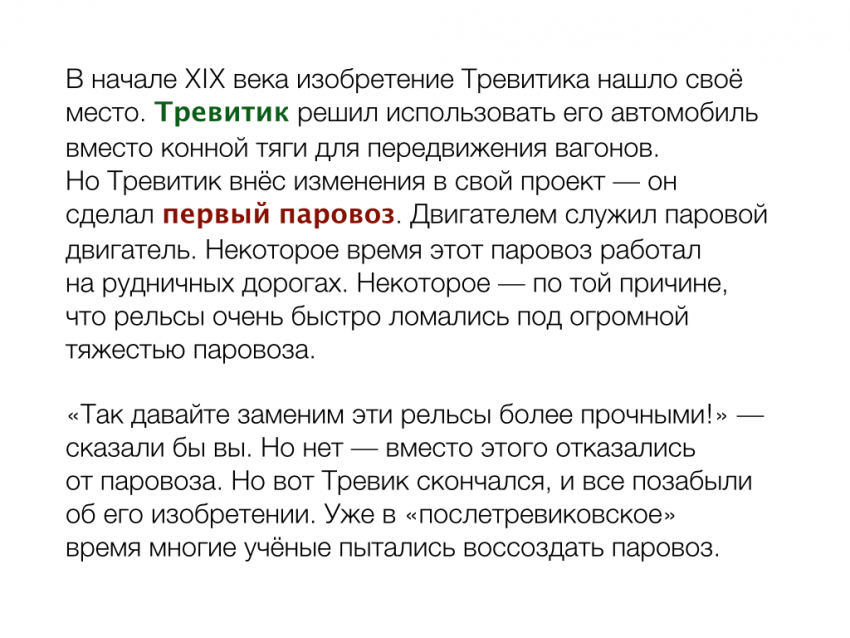 В начале XIX века изобретение Тревитика нашло своё место. Тревитик решил использовать его автомобиль вместо конной тяги для передвижения вагонов.
Но Тревитик внёс изменения в свой проект — он сделал первый паровоз. Двигателем служил паровой двигатель. Некоторое время этот паровоз работал на рудничных дорогах. Некоторое — по той причине, что рельсы очень быстро ломались под огромной тяжестью паровоза.

«Так давайте заменим эти рельсы более прочными!» — сказали бы вы. Но нет — вместо этого отказались от паровоза. Но вот Тревик скончался, и все позабыли об его изобретении. Уже в «послетревиковское» время многие учёные пытались воссоздать паровоз.